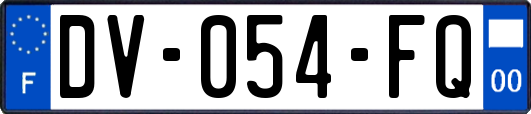 F
DV-054-FQ
00